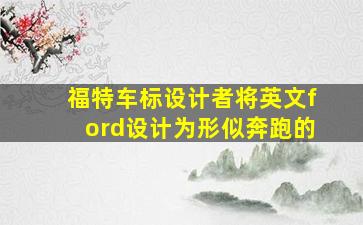 福特车标设计者将英文ford设计为形似奔跑的